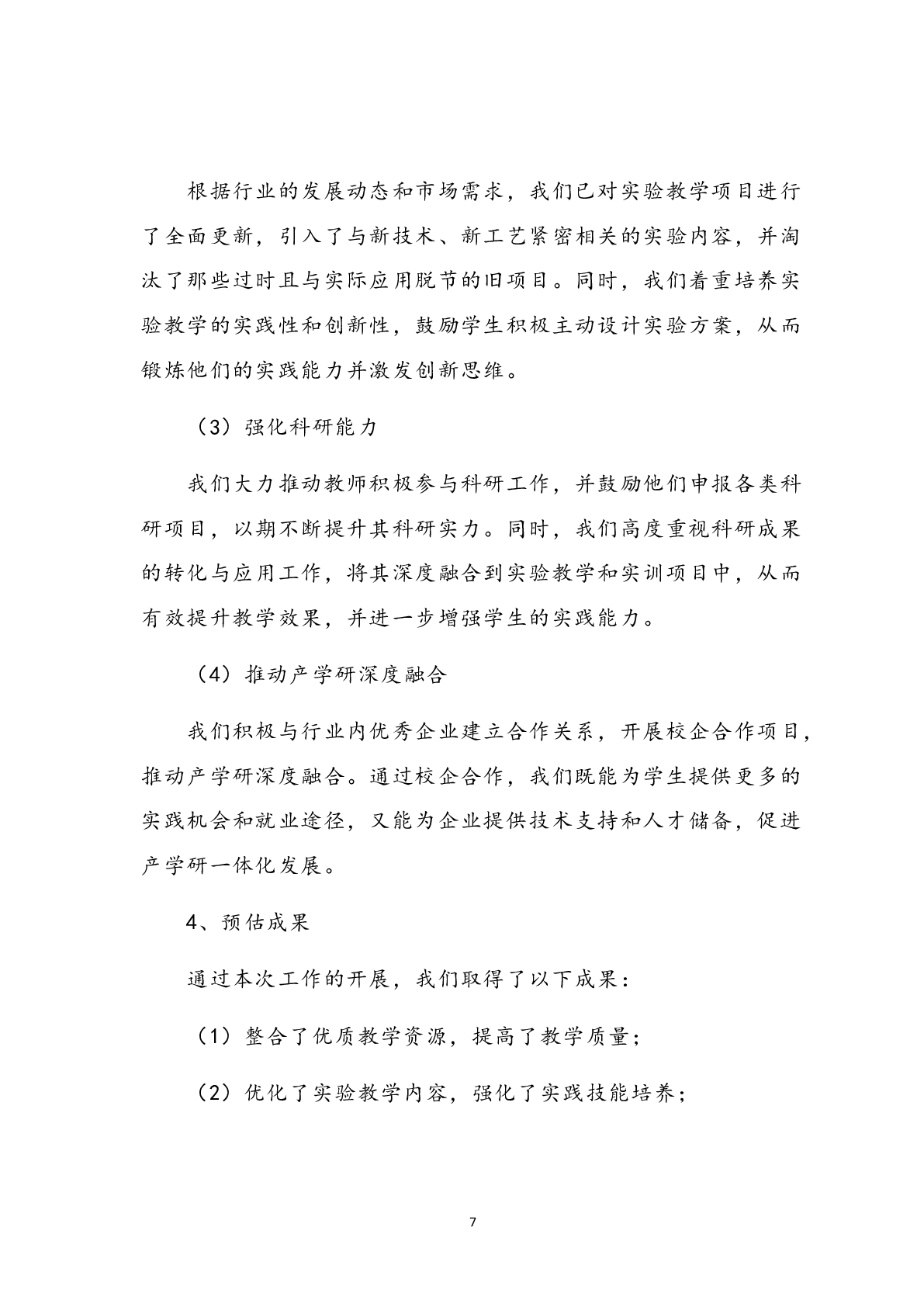 根据行业的发展动态和市场需求，我们已对实验教学项目进行了全面更新，引入了与新技术、新工艺紧密相关的实验内容，并淘汰了那些过时且与实际应用脱节的旧项目。同时，我们着重培养实验教学的实践性和创新性，鼓励学生积极主动设计实验方案，从而锻炼他们的实践能力并激发创新思维。

（3）强化科研能力

我们大力推动教师积极参与科研工作，并鼓励他们申报各类科研项目，以期不断提升其科研实力。同时，我们高度重视科研成果的转化与应用工作，将其深度融合到实验教学和实训项目中，从而有效提升教学效果，并进一步增强学生的实践能力。

（4）推动产学研深度融合

我们积极与行业内优秀企业建立合作关系，开展校企合作项目，推动产学研深度融合。通过校企合作，我们既能为学生提供更多的实践机会和就业途径，又能为企业提供技术支持和人才储备，促进产学研一体化发展。

4、预估成果

通过本次工作的开展，我们取得了以下成果：

（1）整合了优质教学资源，提高了教学质量；

（2）优化了实验教学内容，强化了实践技能培养；

7